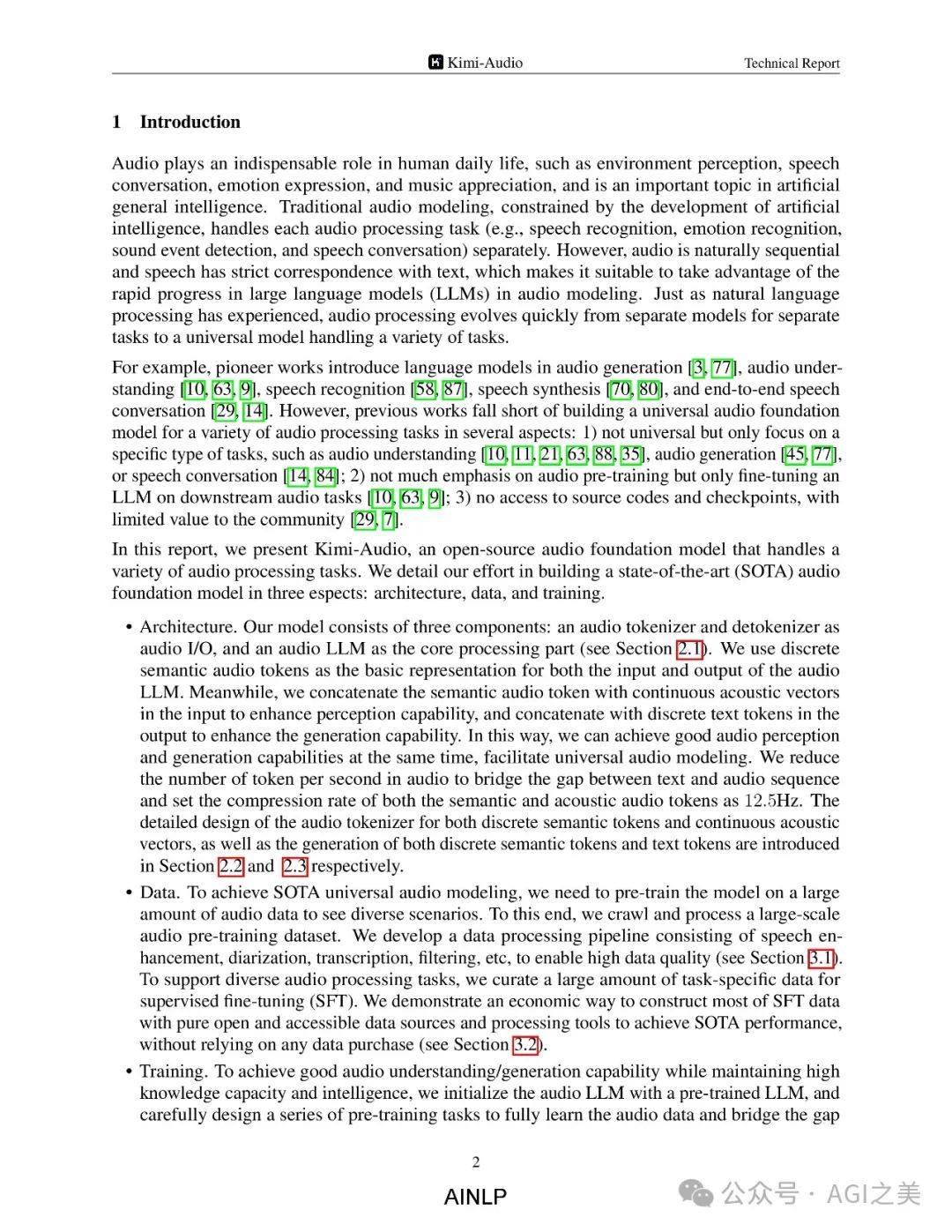 Kimi-Audio Technical Report

1 Introduction

Audio plays an indispensable role in human daily life, such as environment perception, speech conversation, emotion expression, and music appreciation, and is an important topic in artificial general intelligence. Traditional audio modeling, constrained by the development of artificial intelligence, handles each audio processing task (e.g., speech recognition, emotion recognition, sound event detection, and speech conversation) separately. However, audio is naturally sequential and speech has strict correspondence with text, which makes it suitable to take advantage of the rapid progress in large language models (LLMs) in audio modeling. Just as natural language processing has experienced, audio processing evolves quickly from separate models for separate tasks to a universal model handling a variety of tasks.

For example, pioneer works introduce language models in audio generation [3, 77], audio understanding [10, 63, 9], speech recognition [58, 87], speech synthesis [70, 80], and end-to-end speech conversation [29, 14]. However, previous works fall short of building a universal audio foundation model for a variety of audio processing tasks in several aspects: 1) not universal but only focus on a specific type of tasks, such as audio understanding [10, 11, 21, 63, 88, 35], audio generation [45, 77], or speech conversation [14, 84]; 2) not much emphasis on audio pre-training but only fine-tuning an LLM on downstream audio tasks [10, 63, 9]; 3) no access to source codes and checkpoints, with limited value to the community [29, 7].

In this report, we present Kimi-Audio, an open-source audio foundation model that handles a variety of audio processing tasks. We detail our effort in building a state-of-the-art (SOTA) audio foundation model in three espects: architecture, data, and training.

• Architecture. Our model consists of three components: an audio tokenizer and detokenizer as audio I/O, and an audio LLM as the core processing part (see Section 2.1). We use discrete semantic audio tokens as the basic representation for both the input and output of the audio LLM. Meanwhile, we concatenate the semantic audio token with continuous acoustic vectors in the input to enhance perception capability, and concatenate with discrete text tokens in the output to enhance the generation capability. In this way, we can achieve good audio perception and generation capabilities at the same time, facilitate universal audio modeling. We reduce the number of token per second in audio to bridge the gap between text and audio sequence and set the compression rate of both the semantic and acoustic audio tokens as 12.5Hz. The detailed design of the audio tokenizer for both discrete semantic tokens and continuous acoustic vectors, as well as the generation of both discrete semantic tokens and text tokens are introduced in Section 2.2 and 2.3 respectively.

• Data. To achieve SOTA universal audio modeling, we need to pre-train the model on a large amount of audio data to see diverse scenarios. To this end, we crawl and process a large-scale audio pre-training dataset. We develop a data processing pipeline consisting of speech enhancement, diarization, transcription, filtering, etc, to enable high data quality (see Section 3.1). To support diverse audio processing tasks, we curate a large amount of task-specific data for supervised fine-tuning (SFT). We demonstrate an economic way to construct most of SFT data with pure open and accessible data sources and processing tools to achieve SOTA performance, without relying on any data purchase (see Section 3.2).

• Training. To achieve good audio understanding/generation capability while maintaining high knowledge capacity and intelligence, we initialize the audio LLM with a pre-trained LLM, and carefully design a series of pre-training tasks to fully learn the audio data and bridge the gap

2

AINLP

公众号 · AGI之美